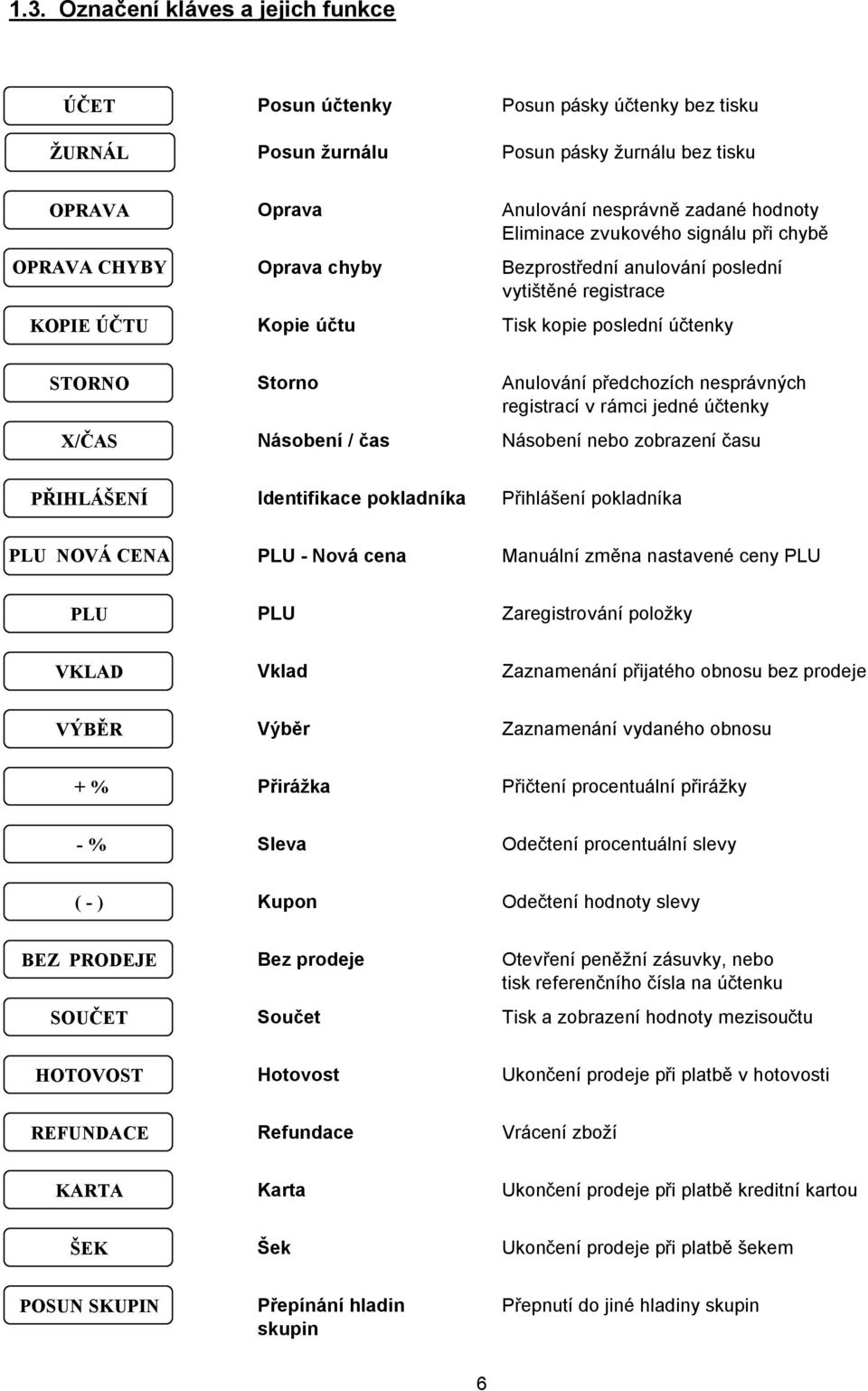 1.3. Označení kláves a jejich funkce

| | | |
|---|---|---|
| ÚČET | Posun účtenky | Posun pásky účtenky bez tisku |
| ŽURNÁL | Posun žurnálu | Posun pásky žurnálu bez tisku |
| OPRAVA | Oprava | Anulování nesprávně zadané hodnoty Eliminace zvukového signálu při chybě |
| OPRAVA CHYBY | Oprava chyby | Bezprostřední anulování poslední vytištěné registrace |
| KOPIE ÚČTU | Kopie účtu | Tisk kopie poslední účtenky |
| STORNO | Storno | Anulování předchozích nesprávných registrací v rámci jedné účtenky |
| X/ČAS | Násobení / čas | Násobení nebo zobrazení času |
| PŘIHLÁŠENÍ | Identifikace pokladníka | Přihlášení pokladníka |
| PLU NOVÁ CENA | PLU - Nová cena | Manuální změna nastavené ceny PLU |
| PLU | PLU | Zaregistrování položky |
| VKLAD | Vklad | Zaznamenání přijatého obnosu bez prodeje |
| VÝBĚR | Výběr | Zaznamenání vydaného obnosu |
| + % | Přirážka | Přičtení procentuální přirážky |
| - % | Sleva | Odečtení procentuální slevy |
| ( - ) | Kupon | Odečtení hodnoty slevy |
| BEZ PRODEJE | Bez prodeje | Otevření peněžní zásuvky, nebo tisk referenčního čísla na účtenku |
| SOUČET | Součet | Tisk a zobrazení hodnoty mezisoučtu |
| HOTOVOST | Hotovost | Ukončení prodeje při platbě v hotovosti |
| REFUNDACE | Refundace | Vrácení zboží |
| KARTA | Karta | Ukončení prodeje při platbě kreditní kartou |
| ŠEK | Šek | Ukončení prodeje při platbě šekem |
| POSUN SKUPIN | Přepínání hladin skupin | Přepnutí do jiné hladiny skupin |

6